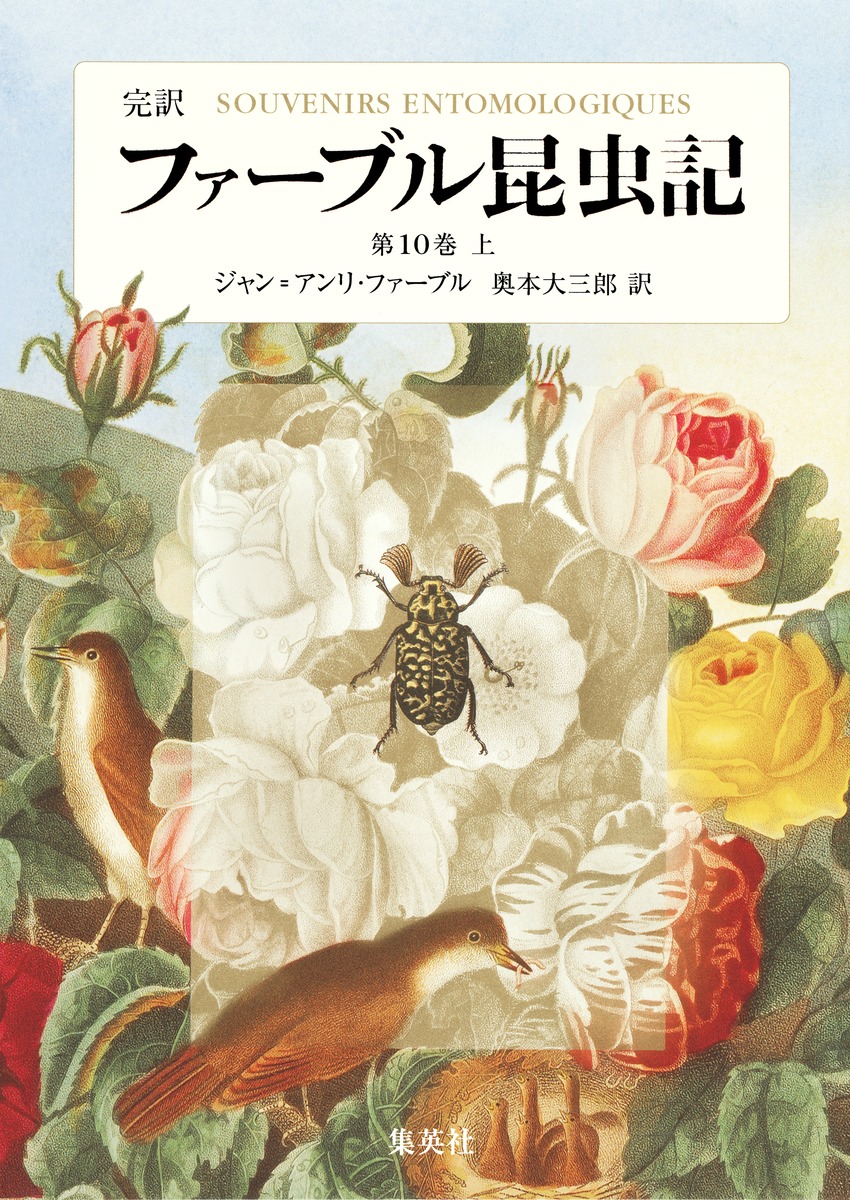 完訳 SOUVENIRS ENTOMOLOGIQUES
ファーブル昆虫記
第10巻 上
ジャン＝アンリ・ファーブル 奥本大三郎 訳

集英社